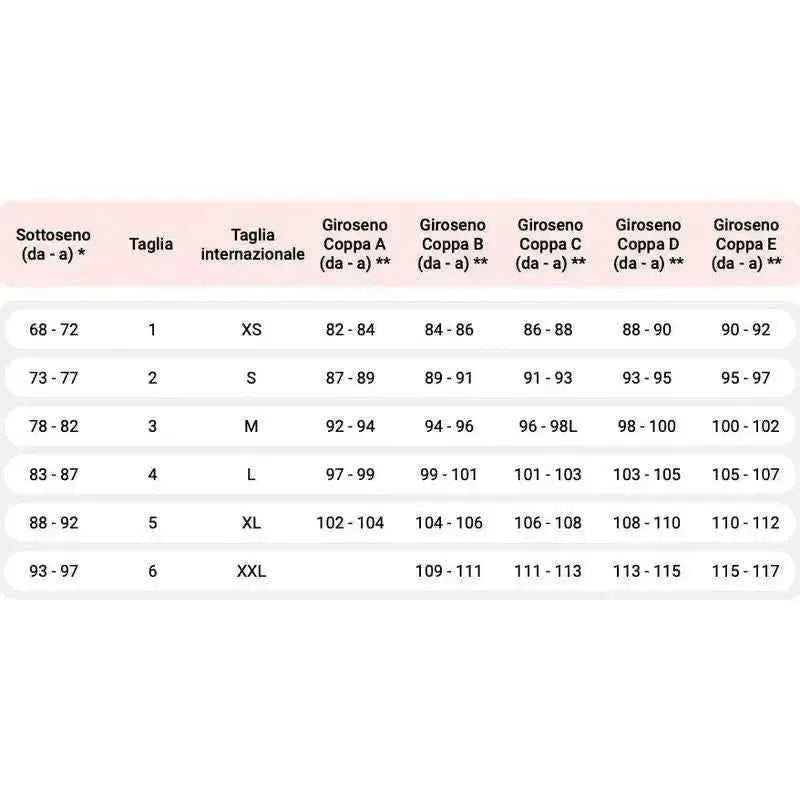 | Sottoseno (da - a) * | Taglia | Taglia internazionale | Giroseno Coppa A (da - a) ** | Giroseno Coppa B (da - a) ** | Giroseno Coppa C (da - a) ** | Giroseno Coppa D (da - a) ** | Giroseno Coppa E (da - a) ** |
|---|---|---|---|---|---|---|---|
| 68 - 72 | 1 | XS | 82 - 84 | 84 - 86 | 86 - 88 | 88 - 90 | 90 - 92 |
| 73 - 77 | 2 | S | 87 - 89 | 89 - 91 | 91 - 93 | 93 - 95 | 95 - 97 |
| 78 - 82 | 3 | M | 92 - 94 | 94 - 96 | 96 - 98L | 98 - 100 | 100 - 102 |
| 83 - 87 | 4 | L | 97 - 99 | 99 - 101 | 101 - 103 | 103 - 105 | 105 - 107 |
| 88 - 92 | 5 | XL | 102 - 104 | 104 - 106 | 106 - 108 | 108 - 110 | 110 - 112 |
| 93 - 97 | 6 | XXL | | 109 - 111 | 111 - 113 | 113 - 115 | 115 - 117 |